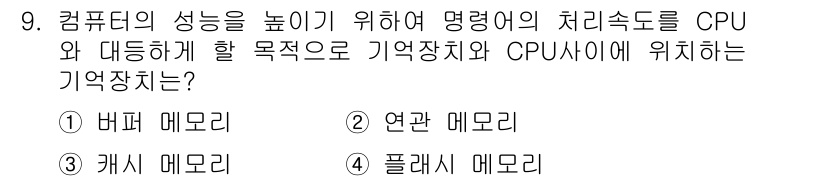 9. 컴퓨터의 성능을 높이기 위하여 명령어의 처리속도를 CPU와 대등하게 할 목적으로 기억장치와 CPU사이에 위치하는 기억장치는?

① 버퍼 메모리
② 연관 메모리
③ 캐시 메모리
④ 플래시 메모리